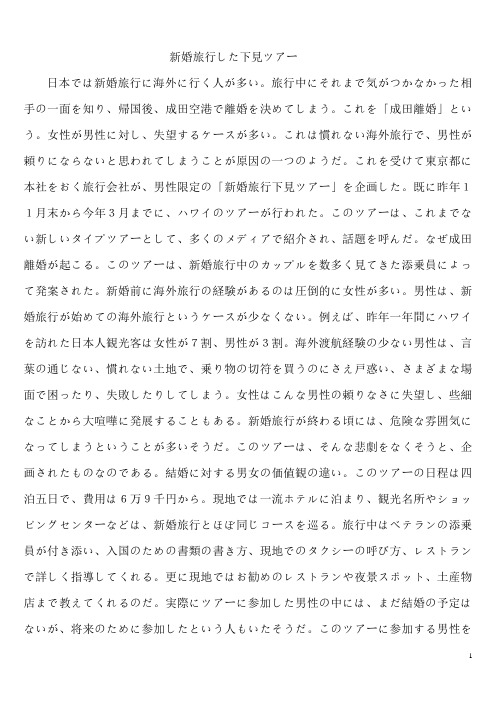 新婚旅行した下見ツアー

日本では新婚旅行に海外に行く人が多い。旅行中にそれまで気がつかなかった相手の一面を知り、帰国後、成田空港で離婚を決めてしまう。これを「成田離婚」という。女性が男性に対し、失望するケースが多い。これは慣れない海外旅行で、男性が頼りにならないと思われてしまうことが原因の一つのようだ。これを受けて東京都に本社をおく旅行会社が、男性限定の「新婚旅行下見ツアー」を企画した。既に昨年11月末から今年3月までに、ハワイのツアーが行われた。このツアーは、これまでない新しいタイプツアーとして、多くのメディアで紹介され、話題を呼んだ。なぜ成田離婚が起こる。このツアーは、新婚旅行中のカップルを数多く見てきた添乗員によって発案された。新婚前に海外旅行の経験があるのは圧倒的に女性が多い。男性は、新婚旅行が始めての海外旅行というケースが少なくない。例えば、昨年一年間にハワイを訪れた日本人観光客は女性が7割、男性が3割。海外渡航経験の少ない男性は、言葉の通じない、慣れない土地で、乗り物の切符を買うのにさえ戸惑い、さまざまな場面で困ったり、失敗したりしてしまう。女性はこんな男性の頼りなさに失望し、些細なことから大喧嘩に発展することもある。新婚旅行が終わる頃には、危険な雰囲気になってしまうということが多いそうだ。このツアーは、そんな悲劇をなくそうと、企画されたものなのである。結婚に対する男女の価値観の違い。このツアーの日程は四泊五日で、費用は6万9千円から。現地では一流ホテルに泊まり、観光名所やショッピングセンターなどは、新婚旅行とほぼ同じコースを巡る。旅行中はベテランの添乗員が付き添い、入国のための書類の書き方、現地でのタクシーの呼び方、レストランで詳しく指導してくれる。更に現地ではお勧めのレストランや夜景スポット、土産物店まで教えてくれるのだ。実際にツアーに参加した男性の中には、まだ結婚の予定はないが、将来のために参加したという人もいたそうだ。このツアーに参加する男性を

1